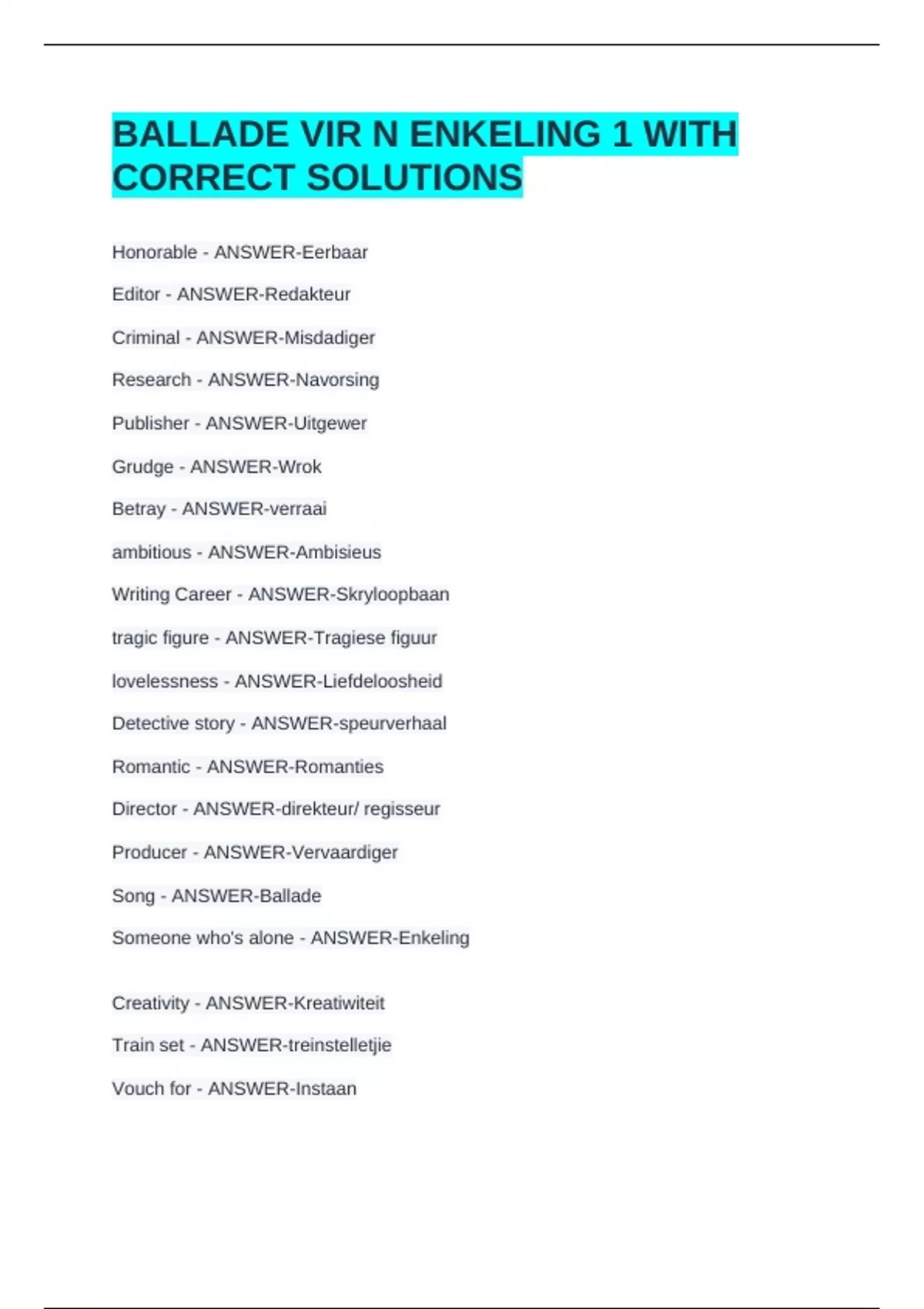 BALLADE VIR N ENKELING 1 WITH CORRECT SOLUTIONS

Honorable - ANSWER-Eerbaar

Editor - ANSWER-Redakteur

Criminal - ANSWER-Misdadiger

Research - ANSWER-Navorsing

Publisher - ANSWER-Uitgewer

Grudge - ANSWER-Wrok

Betray - ANSWER-verraai

ambitious - ANSWER-Ambisieus

Writing Career - ANSWER-Skryloopbaan

tragic figure - ANSWER-Tragiese figuur

lovelessness - ANSWER-Liefdeloosheid

Detective story - ANSWER-speurverhaal

Romantic - ANSWER-Romanties

Director - ANSWER-direkteur/ regisseur

Producer - ANSWER-Vervaardiger

Song - ANSWER-Ballade

Someone who's alone - ANSWER-Enkeling

Creativity - ANSWER-Kreatiwiteit

Train set - ANSWER-treinstelletjie

Vouch for - ANSWER-Instaan